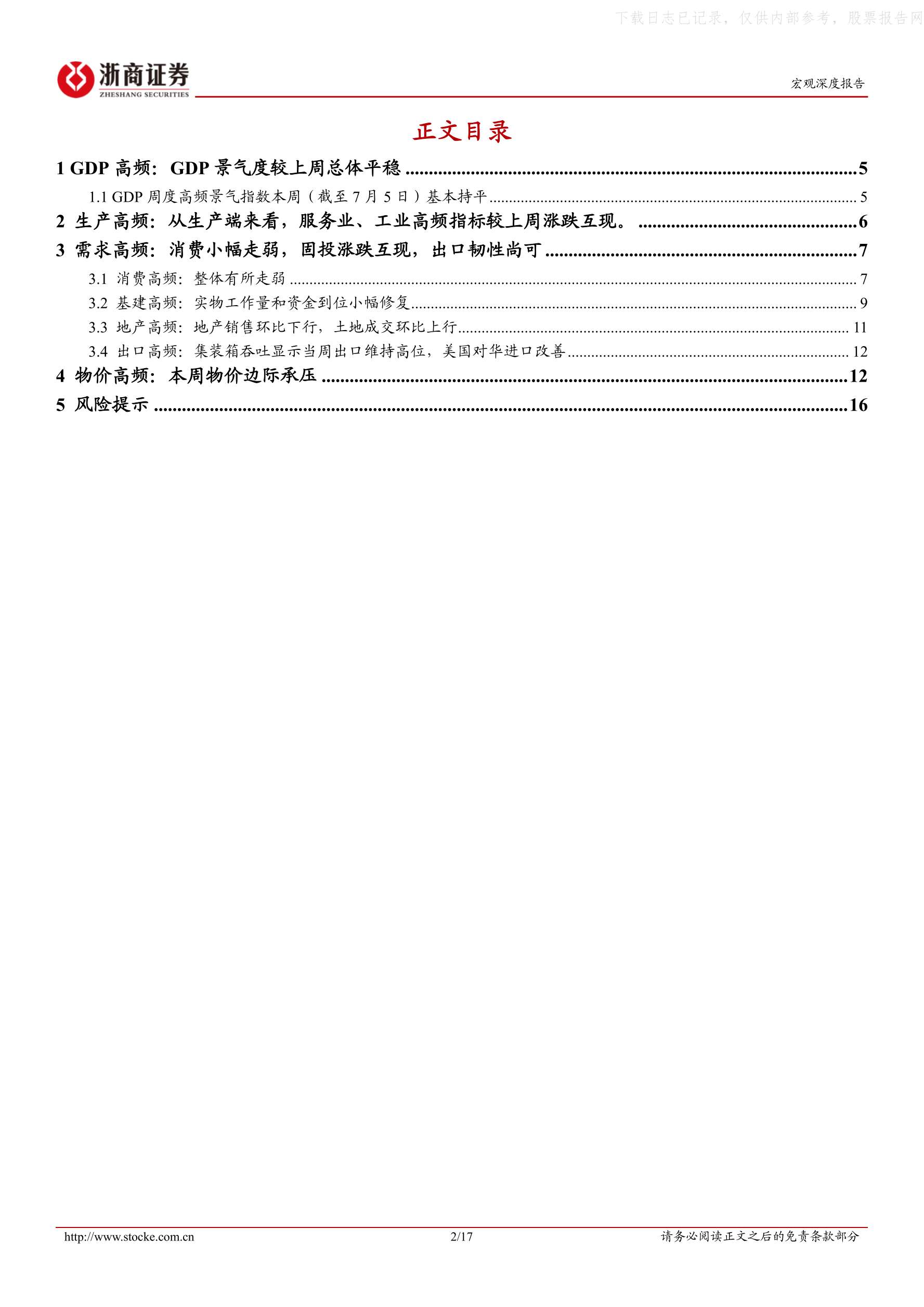 下载日志已记录，仅供内部参考，股票报告网

浙商证券
ZHESHANG SECURITIES

宏观深度报告

正文目录

1 GDP 高频：GDP 景气度较上周总体平稳 ........ 5
1.1 GDP 周度高频景气指数本周（截至 7 月 5 日）基本持平 ........ 5
2 生产高频：从生产端来看，服务业、工业高频指标较上周涨跌互现。 ........ 6
3 需求高频：消费小幅走弱，固投涨跌互现，出口韧性尚可 ........ 7
3.1 消费高频：整体有所走弱 ........ 7
3.2 基建高频：实物工作量和资金到位小幅修复 ........ 9
3.3 地产高频：地产销售环比下行，土地成交环比上行 ........ 11
3.4 出口高频：集装箱吞吐显示当周出口维持高位，美国对华进口改善 ........ 12
4 物价高频：本周物价边际承压 ........ 12
5 风险提示 ........ 16

http://www.stocke.com.cn 2/17 请务必阅读正文之后的免责条款部分